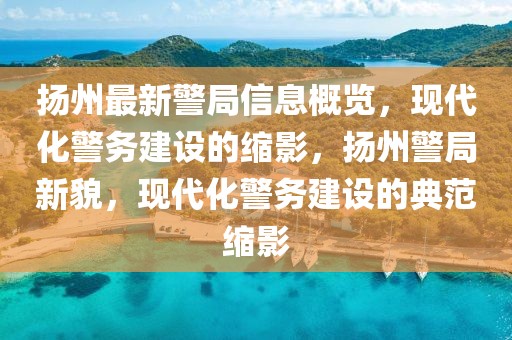 扬州最新警局信息概览，现代化警务建设的缩影，扬州警局新貌，现代化警务建设的典范缩影